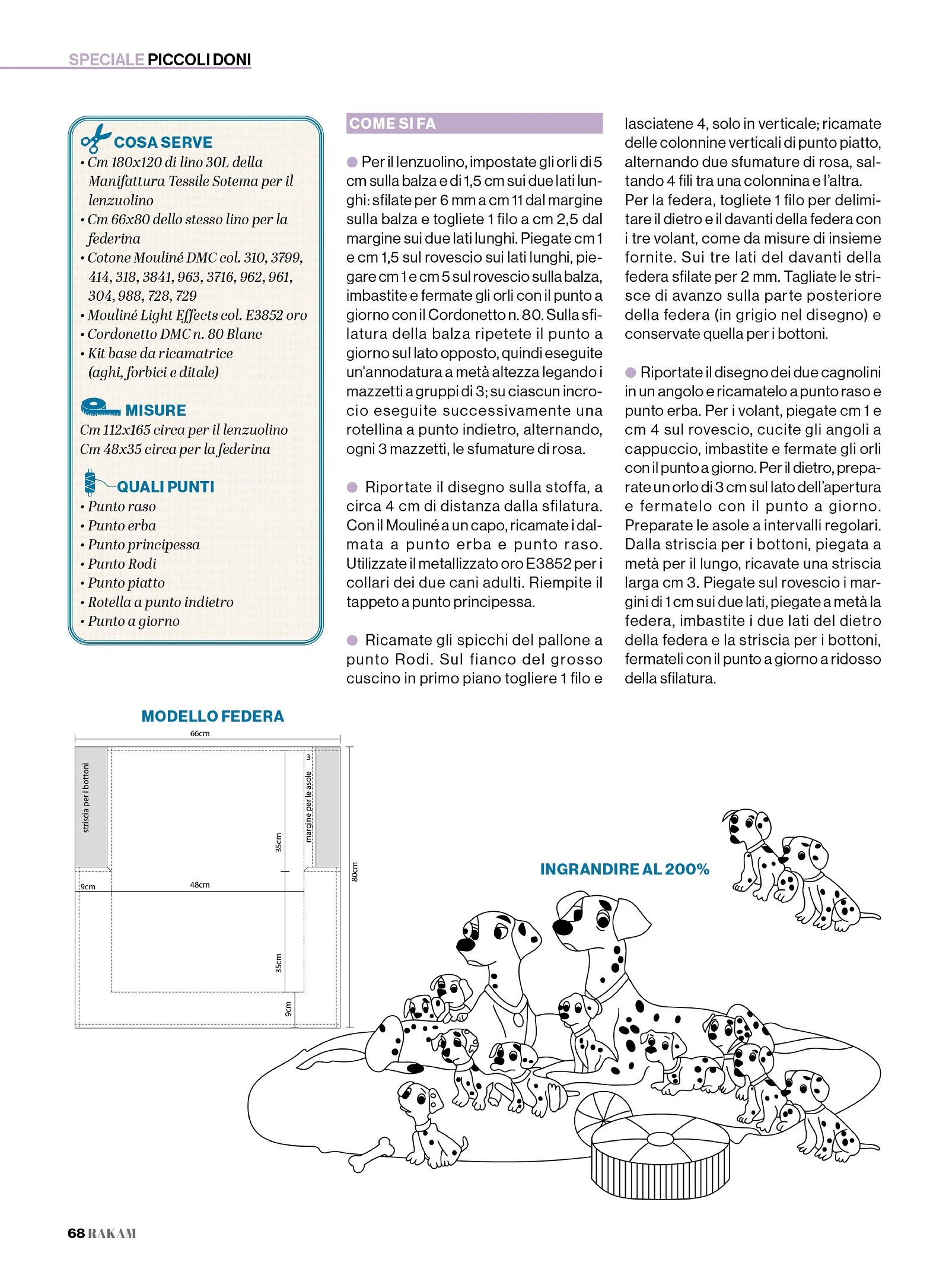 SPECIALE PICCOLI DONI

COSA SERVE
• Cm 180x120 di lino 30L della Manifattura Tessile Sotema per il lenzuolino
• Cm 66x80 dello stesso lino per la federina
• Cotone Mouliné DMC col. 310, 3799, 414, 318, 3841, 963, 3716, 962, 961, 304, 988, 728, 729
• Mouliné Light Effects col. E3852 oro
• Cordonetto DMC n. 80 Blanc
• Kit base da ricamatrice (aghi, forbici e ditale)

MISURE
Cm 112x165 circa per il lenzuolino
Cm 48x35 circa per la federina

QUALI PUNTI
• Punto raso
• Punto erba
• Punto principessa
• Punto Rodi
• Punto piatto
• Rotella a punto indietro
• Punto a giorno

COME SI FA

Per il lenzuolino, impostate gli orli di 5 cm sulla balza e di 1,5 cm sui due lati lunghi: sfilate per 6 mm a cm 11 dal margine sulla balza e togliete 1 filo a cm 2,5 dal margine sui due lati lunghi. Piegate cm 1 e cm 1,5 sul rovescio sui lati lunghi, piegare cm 1 e cm 5 sul rovescio sulla balza, imbastite e fermate gli orli con il punto a giorno con il Cordonetto n. 80. Sulla sfilatura della balza ripetete il punto a giorno sul lato opposto, quindi eseguite un'annodatura a metà altezza legando i mazzetti a gruppi di 3; su ciascun incrocio eseguite successivamente una rotellina a punto indietro, alternando, ogni 3 mazzetti, le sfumature di rosa.

Riportate il disegno sulla stoffa, a circa 4 cm di distanza dalla sfilatura. Con il Mouliné a un capo, ricamate i dalmata a punto erba e punto raso. Utilizzate il metallizzato oro E3852 per i collari dei due cani adulti. Riempite il tappeto a punto principessa.

Ricamate gli spicchi del pallone a punto Rodi. Sul fianco del grosso cuscino in primo piano togliere 1 filo e lasciatene 4, solo in verticale; ricamate delle colonnine verticali di punto piatto, alternando due sfumature di rosa, saltando 4 fili tra una colonnina e l'altra. Per la federa, togliete 1 filo per delimitare il dietro e il davanti della federa con i tre volant, come da misure di insieme fornite. Sui tre lati del davanti della federa sfilate per 2 mm. Tagliate le strisce di avanzo sulla parte posteriore della federa (in grigio nel disegno) e conservate quella per i bottoni.

Riportate il disegno dei due cagnolini in un angolo e ricamatelo a punto raso e punto erba. Per i volant, piegate cm 1 e cm 4 sul rovescio, cucite gli angoli a cappuccio, imbastite e fermate gli orli con il punto a giorno. Per il dietro, preparate un orlo di 3 cm sul lato dell'apertura e fermatelo con il punto a giorno. Preparate le asole a intervalli regolari. Dalla striscia per i bottoni, piegata a metà per il lungo, ricavate una striscia larga cm 3. Piegate sul rovescio i margini di 1 cm sui due lati, piegate a metà la federa, imbastite i due lati del dietro della federa e la striscia per i bottoni, fermateli con il punto a giorno a ridosso della sfilatura.

MODELLO FEDERA
66cm
striscia per i bottoni
3
margine per le asole
35cm
80cm
9cm
48cm
35cm
9cm

INGRANDIRE AL 200%

68 RAKAM